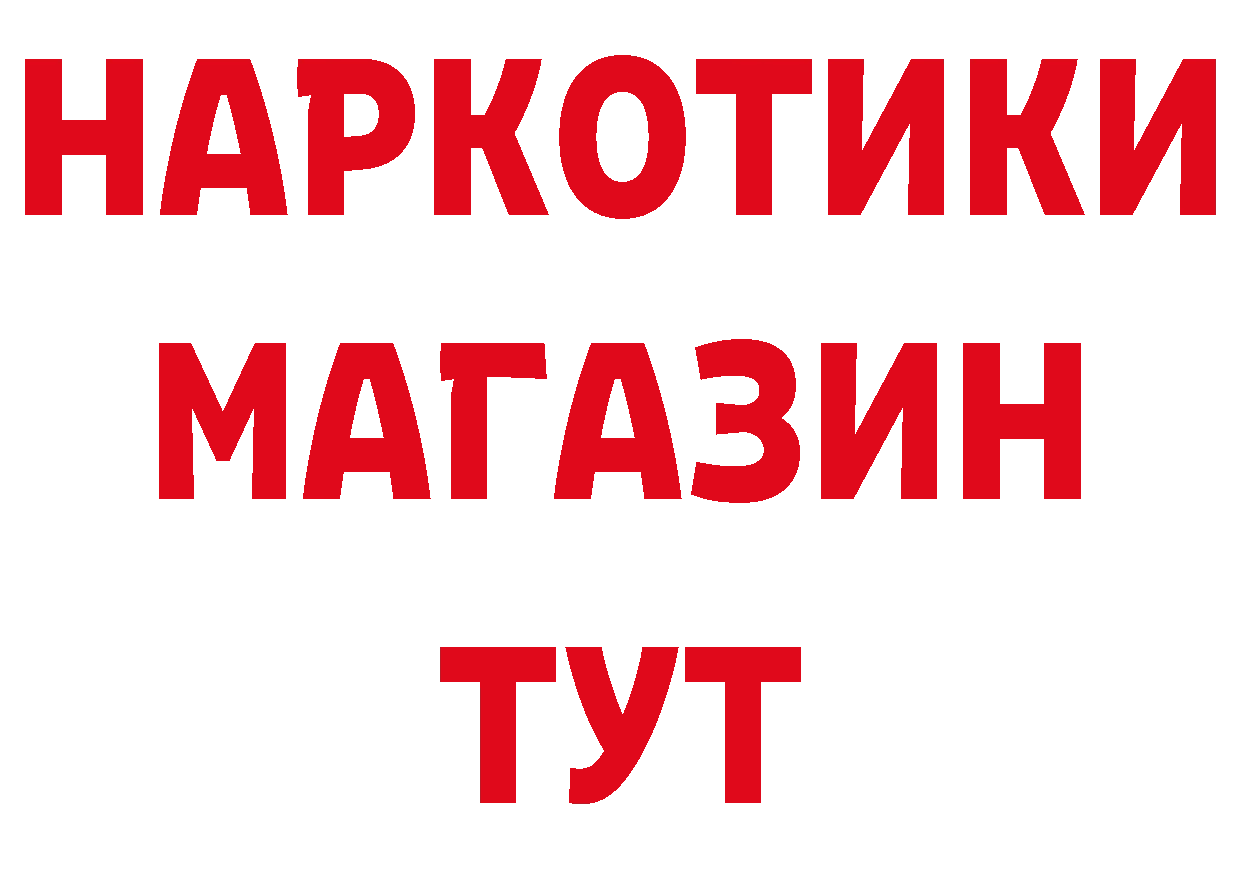 НАРКОТИКИ
МАГАЗИН
ТУТ